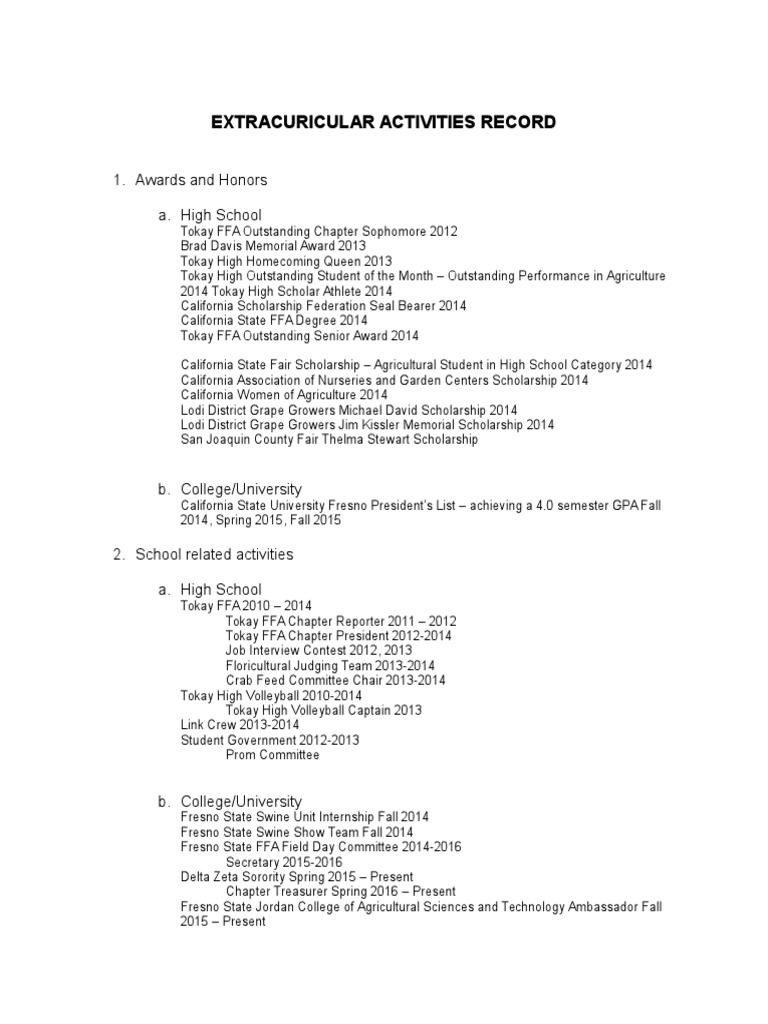 EXTRACURICULAR ACTIVITIES RECORD

1. Awards and Honors

a. High School
Tokay FFA Outstanding Chapter Sophomore 2012
Brad Davis Memorial Award 2013
Tokay High Homecoming Queen 2013
Tokay High Outstanding Student of the Month – Outstanding Performance in Agriculture 2014 Tokay High Scholar Athlete 2014
California Scholarship Federation Seal Bearer 2014
California State FFA Degree 2014
Tokay FFA Outstanding Senior Award 2014

California State Fair Scholarship – Agricultural Student in High School Category 2014
California Association of Nurseries and Garden Centers Scholarship 2014
California Women of Agriculture 2014
Lodi District Grape Growers Michael David Scholarship 2014
Lodi District Grape Growers Jim Kissler Memorial Scholarship 2014
San Joaquin County Fair Thelma Stewart Scholarship

b. College/University
California State University Fresno President's List – achieving a 4.0 semester GPA Fall 2014, Spring 2015, Fall 2015

2. School related activities

a. High School
Tokay FFA 2010 – 2014
Tokay FFA Chapter Reporter 2011 – 2012
Tokay FFA Chapter President 2012-2014
Job Interview Contest 2012, 2013
Floricultural Judging Team 2013-2014
Crab Feed Committee Chair 2013-2014
Tokay High Volleyball 2010-2014
Tokay High Volleyball Captain 2013
Link Crew 2013-2014
Student Government 2012-2013
Prom Committee

b. College/University
Fresno State Swine Unit Internship Fall 2014
Fresno State Swine Show Team Fall 2014
Fresno State FFA Field Day Committee 2014-2016
Secretary 2015-2016
Delta Zeta Sorority Spring 2015 – Present
Chapter Treasurer Spring 2016 – Present
Fresno State Jordan College of Agricultural Sciences and Technology Ambassador Fall 2015 – Present